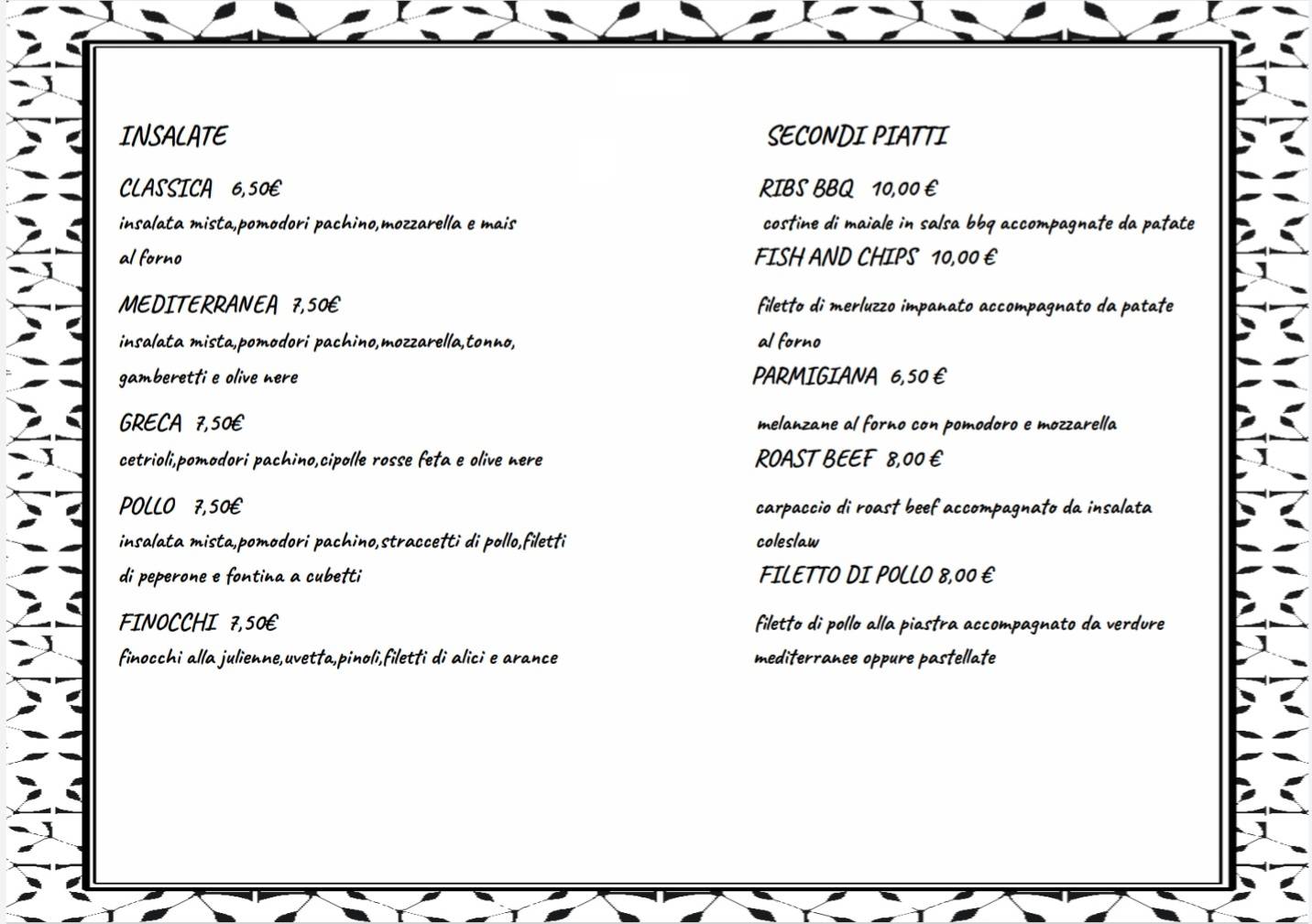 INSALATE

CLASSICA 6,50€
insalata mista,pomodori pachino,mozzarella e mais al forno

MEDITERRANEA 7,50€
insalata mista,pomodori pachino,mozzarella,tonno, gamberetti e olive nere

GRECA 7,50€
cetrioli,pomodori pachino,cipolle rosse feta e olive nere

POLLO 7,50€
insalata mista,pomodori pachino,straccetti di pollo,filetti di peperone e fontina a cubetti

FINOCCHI 7,50€
finocchi alla julienne,uvetta,pinoli,filetti di alici e arance

SECONDI PIATTI

RIBS BBQ 10,00 €
costine di maiale in salsa bbq accompagnate da patate

FISH AND CHIPS 10,00 €
filetto di merluzzo impanato accompagnato da patate al forno

PARMIGIANA 6,50 €
melanzane al forno con pomodoro e mozzarella

ROAST BEEF 8,00 €
carpaccio di roast beef accompagnato da insalata coleslaw

FILETTO DI POLLO 8,00 €
filetto di pollo alla piastra accompagnato da verdure mediterranee oppure pastellate